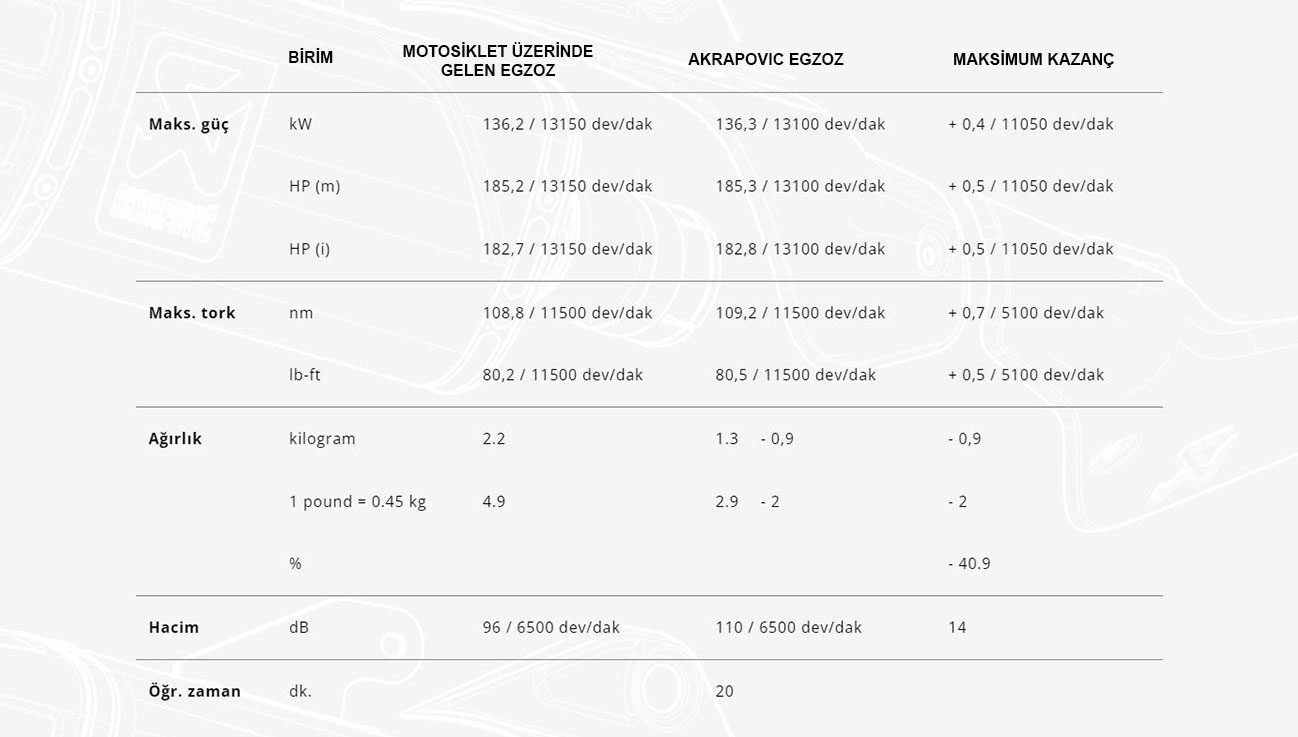 | | BİRİM | MOTOSİKLET ÜZERİNDE GELEN EGZOZ | AKRAPOVIC EGZOZ | MAKSİMUM KAZANÇ |
|---|---|---|---|---|
| Maks. güç | kW | 136,2 / 13150 dev/dak | 136,3 / 13100 dev/dak | + 0,4 / 11050 dev/dak |
| | HP (m) | 185,2 / 13150 dev/dak | 185,3 / 13100 dev/dak | + 0,5 / 11050 dev/dak |
| | HP (i) | 182,7 / 13150 dev/dak | 182,8 / 13100 dev/dak | + 0,5 / 11050 dev/dak |
| Maks. tork | nm | 108,8 / 11500 dev/dak | 109,2 / 11500 dev/dak | + 0,7 / 5100 dev/dak |
| | lb-ft | 80,2 / 11500 dev/dak | 80,5 / 11500 dev/dak | + 0,5 / 5100 dev/dak |
| Ağırlık | kilogram | 2.2 | 1.3 - 0,9 | - 0,9 |
| | 1 pound = 0.45 kg | 4.9 | 2.9 - 2 | - 2 |
| | % | | | - 40.9 |
| Hacim | dB | 96 / 6500 dev/dak | 110 / 6500 dev/dak | 14 |
| Öğr. zaman | dk. | | 20 | |